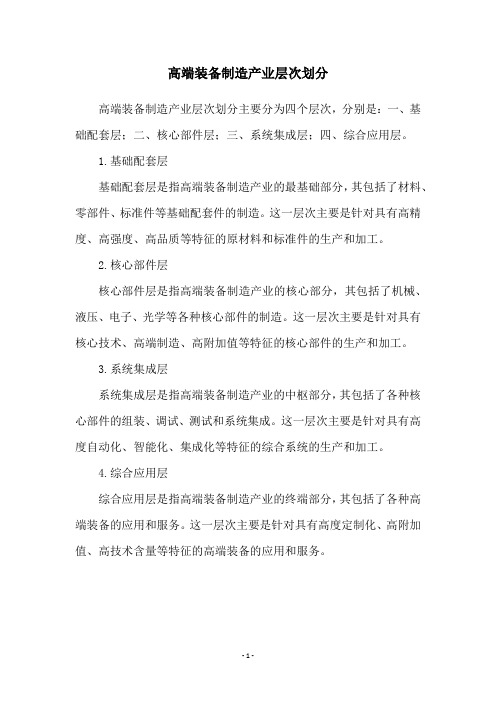 高端装备制造产业层次划分

高端装备制造产业层次划分主要分为四个层次，分别是：一、基础配套层；二、核心部件层；三、系统集成层；四、综合应用层。

1.基础配套层

基础配套层是指高端装备制造产业的最基础部分，其包括了材料、零部件、标准件等基础配套件的制造。这一层次主要是针对具有高精度、高强度、高品质等特征的原材料和标准件的生产和加工。

2.核心部件层

核心部件层是指高端装备制造产业的核心部分，其包括了机械、液压、电子、光学等各种核心部件的制造。这一层次主要是针对具有核心技术、高端制造、高附加值等特征的核心部件的生产和加工。

3.系统集成层

系统集成层是指高端装备制造产业的中枢部分，其包括了各种核心部件的组装、调试、测试和系统集成。这一层次主要是针对具有高度自动化、智能化、集成化等特征的综合系统的生产和加工。

4.综合应用层

综合应用层是指高端装备制造产业的终端部分，其包括了各种高端装备的应用和服务。这一层次主要是针对具有高度定制化、高附加值、高技术含量等特征的高端装备的应用和服务。

- 1 -